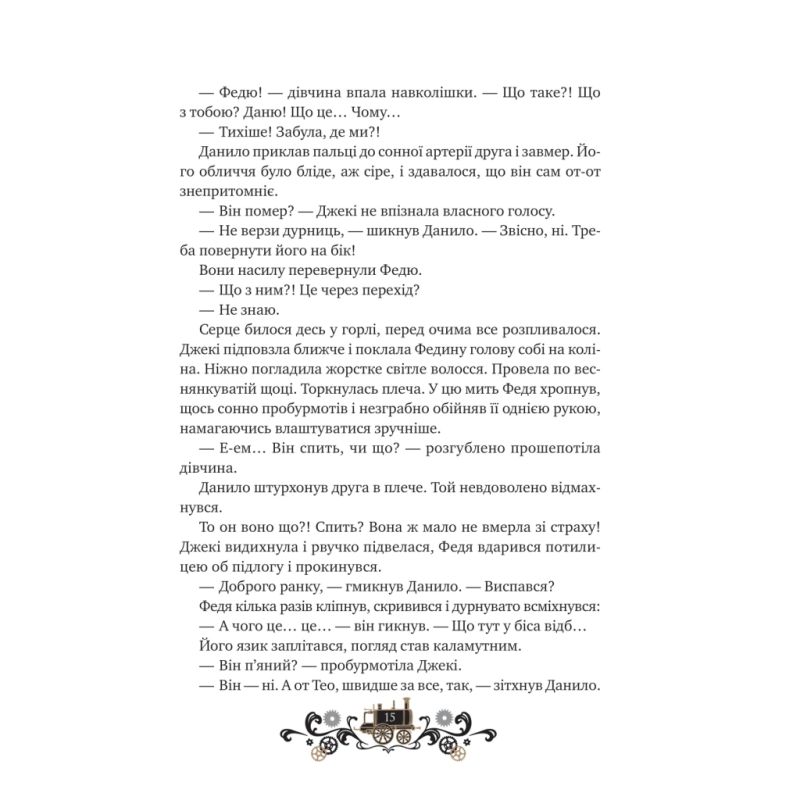 — Федю! — дівчина впала навколішки. — Що таке?! Що з тобою? Даню! Що це... Чому...

— Тихіше! Забула, де ми?!

Данило приклав пальці до сонної артерії друга і завмер. Його обличчя було бліде, аж сіре, і здавалося, що він сам от-от знепритомніє.

— Він помер? — Джекі не впізнала власного голосу.

— Не верзи дурниць, — шикнув Данило. — Звісно, ні. Треба повернути його на бік!

Вони насилу перевернули Федю.

— Що з ним?! Це через перехід?

— Не знаю.

Серце билося десь у горлі, перед очима все розпливалося. Джекі підповзла ближче і поклала Федину голову собі на коліна. Ніжно погладила жорстке світле волосся. Провела по веснянкуватій щоці. Торкнулась плеча. У цю мить Федя хропнув, щось сонно пробурмотів і незграбно обійняв її однією рукою, намагаючись влаштуватися зручніше.

— Е-ем... Він спить, чи що? — розгублено прошепотіла дівчина.

Данило штурхонув друга в плече. Той невдоволено відмахнувся.

То он воно що?! Спить? Вона ж мало не вмерла зі страху! Джекі видихнула і рвучко підвелася, Федя вдарився потилицею об підлогу і прокинувся.

— Доброго ранку, — гмикнув Данило. — Виспався?

Федя кілька разів кліпнув, скривився і дурнувато всміхнувся:

— А чого це... це... — він гикнув. — Що тут у біса відб...

Його язик заплітався, погляд став каламутним.

— Він п'яний? — пробурмотіла Джекі.

— Він — ні. А от Тео, швидше за все, так, — зітхнув Данило.

15